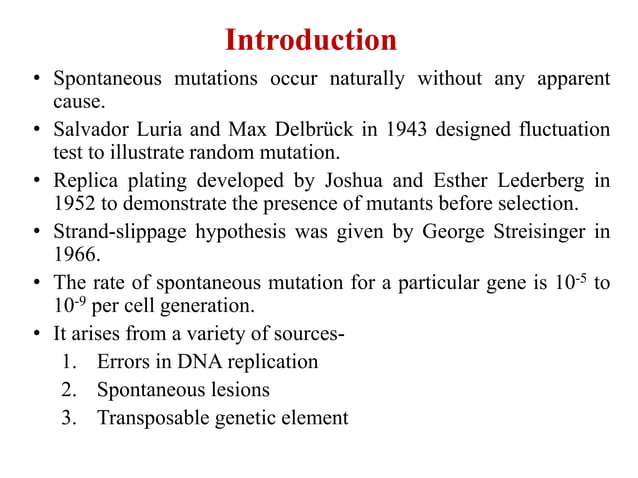 Introduction

• Spontaneous mutations occur naturally without any apparent cause.

• Salvador Luria and Max Delbrück in 1943 designed fluctuation test to illustrate random mutation.

• Replica plating developed by Joshua and Esther Lederberg in 1952 to demonstrate the presence of mutants before selection.

• Strand-slippage hypothesis was given by George Streisinger in 1966.

• The rate of spontaneous mutation for a particular gene is $10^{-5}$ to $10^{-9}$ per cell generation.

• It arises from a variety of sources-
1. Errors in DNA replication
2. Spontaneous lesions
3. Transposable genetic element